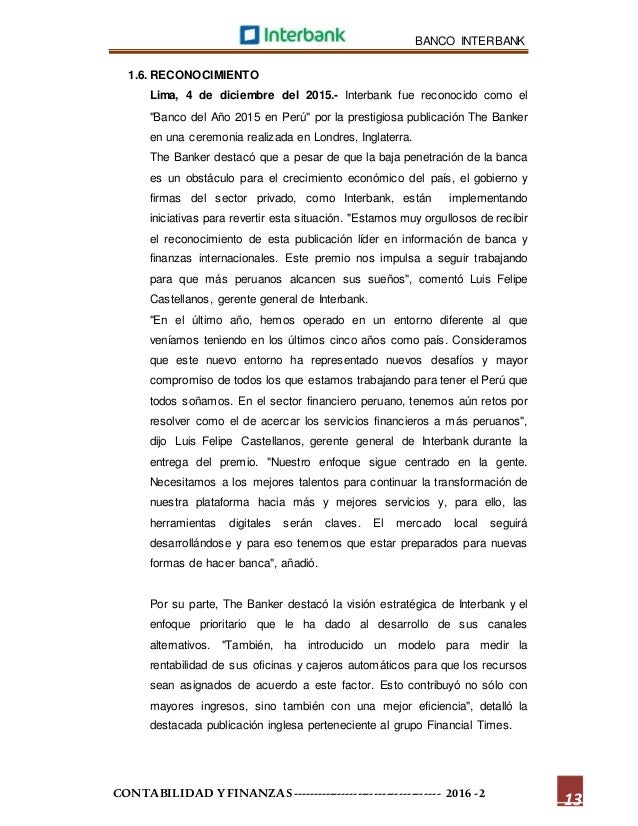 Interbank

BANCO INTERBANK

1.6. RECONOCIMIENTO

Lima, 4 de diciembre del 2015.- Interbank fue reconocido como el "Banco del Año 2015 en Perú" por la prestigiosa publicación The Banker en una ceremonia realizada en Londres, Inglaterra.

The Banker destacó que a pesar de que la baja penetración de la banca es un obstáculo para el crecimiento económico del país, el gobierno y firmas del sector privado, como Interbank, están implementando iniciativas para revertir esta situación. "Estamos muy orgullosos de recibir el reconocimiento de esta publicación líder en información de banca y finanzas internacionales. Este premio nos impulsa a seguir trabajando para que más peruanos alcancen sus sueños", comentó Luis Felipe Castellanos, gerente general de Interbank.

"En el último año, hemos operado en un entorno diferente al que veníamos teniendo en los últimos cinco años como país. Consideramos que este nuevo entorno ha representado nuevos desafíos y mayor compromiso de todos los que estamos trabajando para tener el Perú que todos soñamos. En el sector financiero peruano, tenemos aún retos por resolver como el de acercar los servicios financieros a más peruanos", dijo Luis Felipe Castellanos, gerente general de Interbank durante la entrega del premio. "Nuestro enfoque sigue centrado en la gente. Necesitamos a los mejores talentos para continuar la transformación de nuestra plataforma hacia más y mejores servicios y, para ello, las herramientas digitales serán claves. El mercado local seguirá desarrollándose y para eso tenemos que estar preparados para nuevas formas de hacer banca", añadió.

Por su parte, The Banker destacó la visión estratégica de Interbank y el enfoque prioritario que le ha dado al desarrollo de sus canales alternativos. "También, ha introducido un modelo para medir la rentabilidad de sus oficinas y cajeros automáticos para que los recursos sean asignados de acuerdo a este factor. Esto contribuyó no sólo con mayores ingresos, sino también con una mejor eficiencia", detalló la destacada publicación inglesa perteneciente al grupo Financial Times.

CONTABILIDAD Y FINANZAS------------------------------------ 2016 -2

13